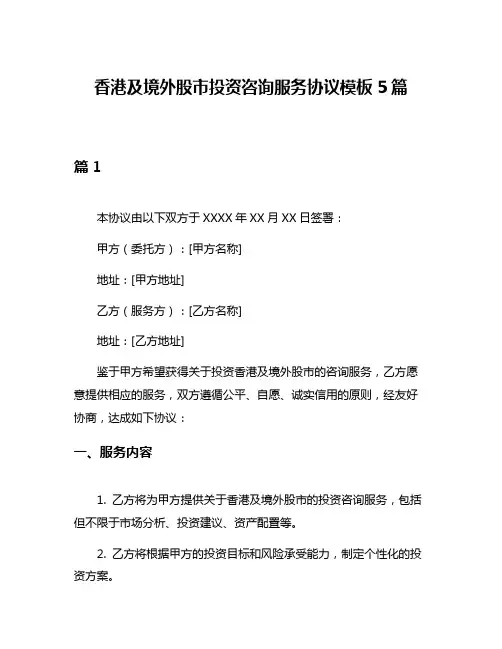 香港及境外股市投资咨询服务协议模板 5 篇

篇 1

本协议由以下双方于 XXXX 年 XX 月 XX 日签署：

甲方（委托方）：[甲方名称]

地址：[甲方地址]

乙方（服务方）：[乙方名称]

地址：[乙方地址]

鉴于甲方希望获得关于投资香港及境外股市的咨询服务，乙方愿意提供相应的服务，双方遵循公平、自愿、诚实信用的原则，经友好协商，达成如下协议：

一、服务内容

1. 乙方将为甲方提供关于香港及境外股市的投资咨询服务，包括但不限于市场分析、投资建议、资产配置等。

2. 乙方将根据甲方的投资目标和风险承受能力，制定个性化的投资方案。